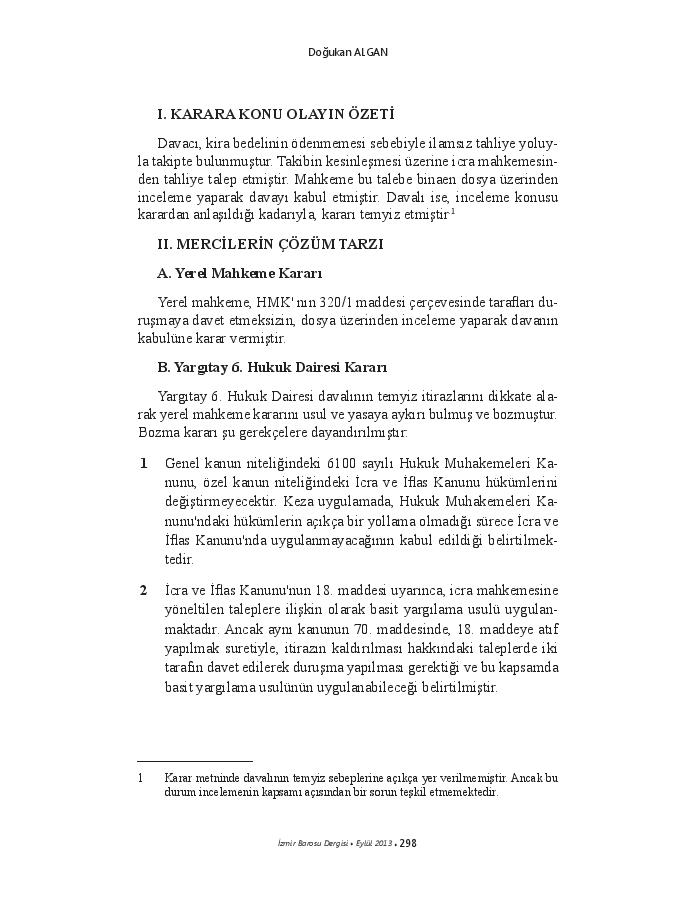 Doğukan ALGAN

I. KARARA KONU OLAYIN ÖZETİ

Davacı, kira bedelinin ödenmemesi sebebiyle ilamsız tahliye yoluyla takipte bulunmuştur. Takibin kesinleşmesi üzerine icra mahkemesinden tahliye talep etmiştir. Mahkeme bu talebe binaen dosya üzerinden inceleme yaparak davayı kabul etmiştir. Davalı ise, inceleme konusu karardan anlaşıldığı kadarıyla, kararı temyiz etmiştir.$^1$

II. MERCİLERİN ÇÖZÜM TARZI

A. Yerel Mahkeme Kararı

Yerel mahkeme, HMK' nın 320/1 maddesi çerçevesinde tarafları duruşmaya davet etmeksizin, dosya üzerinden inceleme yaparak davanın kabulüne karar vermiştir.

B. Yargıtay 6. Hukuk Dairesi Kararı

Yargıtay 6. Hukuk Dairesi davalının temyiz itirazlarını dikkate alarak yerel mahkeme kararını usul ve yasaya aykırı bulmuş ve bozmuştur. Bozma kararı şu gerekçelere dayandırılmıştır:

1 Genel kanun niteliğindeki 6100 sayılı Hukuk Muhakemeleri Kanunu, özel kanun niteliğindeki İcra ve İflas Kanunu hükümlerini değiştirmeyecektir. Keza uygulamada, Hukuk Muhakemeleri Kanunu'ndaki hükümlerin açıkça bir yollama olmadığı sürece İcra ve İflas Kanunu'nda uygulanmayacağının kabul edildiği belirtilmektedir.

2 İcra ve İflas Kanunu'nun 18. maddesi uyarınca, icra mahkemesine yöneltilen taleplere ilişkin olarak basit yargılama usulü uygulanmaktadır. Ancak aynı kanunun 70. maddesinde, 18. maddeye atıf yapılmak suretiyle, itirazın kaldırılması hakkındaki taleplerde iki tarafın davet edilerek duruşma yapılması gerektiği ve bu kapsamda basit yargılama usulünün uygulanabileceği belirtilmiştir.

1 Karar metninde davalının temyiz sebeplerine açıkça yer verilmemiştir. Ancak bu durum incelemenin kapsamı açısından bir sorun teşkil etmemektedir.

İzmir Barosu Dergisi • Eylül 2013 • 298